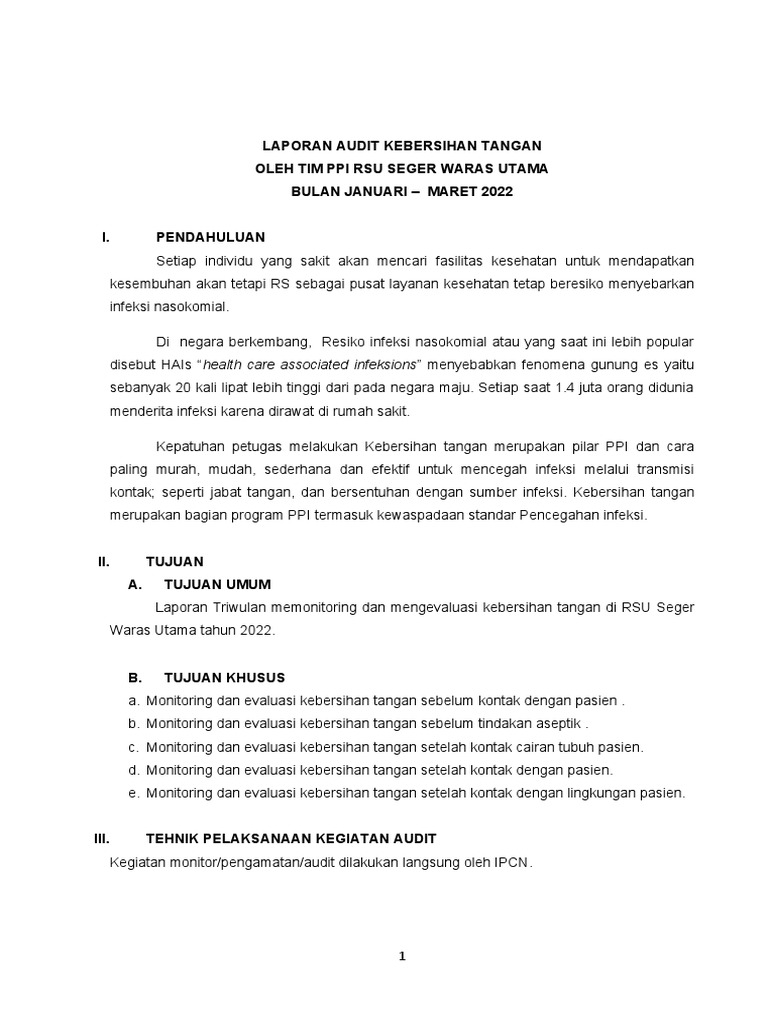 LAPORAN AUDIT KEBERSIHAN TANGAN
OLEH TIM PPI RSU SEGER WARAS UTAMA
BULAN JANUARI – MARET 2022

I. PENDAHULUAN

Setiap individu yang sakit akan mencari fasilitas kesehatan untuk mendapatkan kesembuhan akan tetapi RS sebagai pusat layanan kesehatan tetap beresiko menyebarkan infeksi nasokomial.

Di negara berkembang, Resiko infeksi nasokomial atau yang saat ini lebih popular disebut HAIs "health care associated infeksions" menyebabkan fenomena gunung es yaitu sebanyak 20 kali lipat lebih tinggi dari pada negara maju. Setiap saat 1.4 juta orang didunia menderita infeksi karena dirawat di rumah sakit.

Kepatuhan petugas melakukan Kebersihan tangan merupakan pilar PPI dan cara paling murah, mudah, sederhana dan efektif untuk mencegah infeksi melalui transmisi kontak; seperti jabat tangan, dan bersentuhan dengan sumber infeksi. Kebersihan tangan merupakan bagian program PPI termasuk kewaspadaan standar Pencegahan infeksi.

II. TUJUAN

A. TUJUAN UMUM

Laporan Triwulan memonitoring dan mengevaluasi kebersihan tangan di RSU Seger Waras Utama tahun 2022.

B. TUJUAN KHUSUS

a. Monitoring dan evaluasi kebersihan tangan sebelum kontak dengan pasien .
b. Monitoring dan evaluasi kebersihan tangan sebelum tindakan aseptik .
c. Monitoring dan evaluasi kebersihan tangan setelah kontak cairan tubuh pasien.
d. Monitoring dan evaluasi kebersihan tangan setelah kontak dengan pasien.
e. Monitoring dan evaluasi kebersihan tangan setelah kontak dengan lingkungan pasien.

III. TEHNIK PELAKSANAAN KEGIATAN AUDIT

Kegiatan monitor/pengamatan/audit dilakukan langsung oleh IPCN.

1